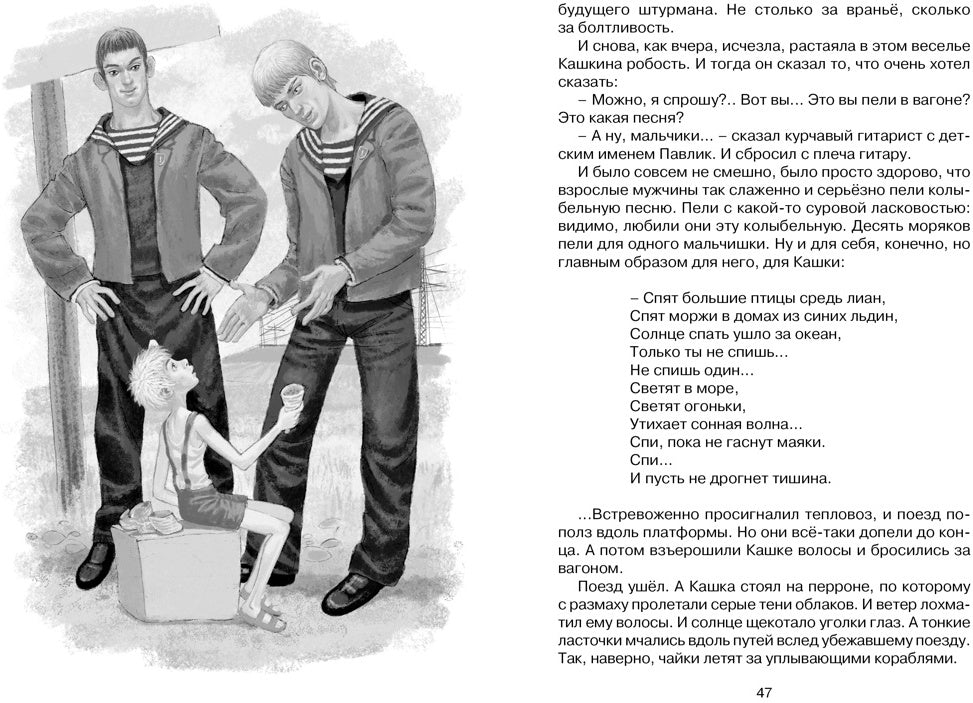 будущего штурмана. Не столько за враньё, сколько за болтливость.

И снова, как вчера, исчезла, растаяла в этом веселье Кашкина робость. И тогда он сказал то, что очень хотел сказать:

– Можно, я спрошу?.. Вот вы... Это вы пели в вагоне? Это какая песня?

– А ну, мальчики... – сказал курчавый гитарист с детским именем Павлик. И сбросил с плеча гитару.

И было совсем не смешно, было просто здорово, что взрослые мужчины так слаженно и серьёзно пели колыбельную песню. Пели с какой-то суровой ласковостью: видимо, любили они эту колыбельную. Десять моряков пели для одного мальчишки. Ну и для себя, конечно, но главным образом для него, для Кашки:

– Спят большие птицы средь лиан,
Спят моржи в домах из синих льдин,
Солнце спать ушло за океан,
Только ты не спишь...
Не спишь один...
Светят в море,
Светят огоньки,
Утихает сонная волна...
Спи, пока не гаснут маяки.
Спи...
И пусть не дрогнет тишина.

...Встревоженно просигналил тепловоз, и поезд пополз вдоль платформы. Но они всё-таки допели до конца. А потом взъерошили Кашке волосы и бросились за вагоном.

Поезд ушёл. А Кашка стоял на перроне, по которому с размаху пролетали серые тени облаков. И ветер лохматил ему волосы. И солнце щекотало уголки глаз. А тонкие ласточки мчались вдоль путей вслед убежавшему поезду. Так, наверно, чайки летят за уплывающими кораблями.

47